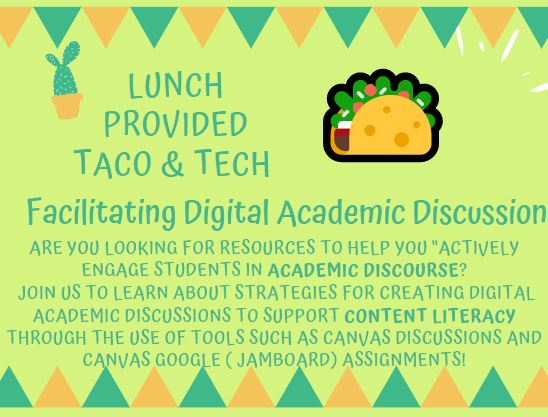 LUNCH PROVIDED TACO & TECH

Facilitating Digital Academic Discussion

ARE YOU LOOKING FOR RESOURCES TO HELP YOU "ACTIVELY ENGAGE STUDENTS IN ACADEMIC DISCOURSE?
JOIN US TO LEARN ABOUT STRATEGIES FOR CREATING DIGITAL ACADEMIC DISCUSSIONS TO SUPPORT CONTENT LITERACY THROUGH THE USE OF TOOLS SUCH AS CANVAS DISCUSSIONS AND CANVAS GOOGLE ( JAMBOARD) ASSIGNMENTS!